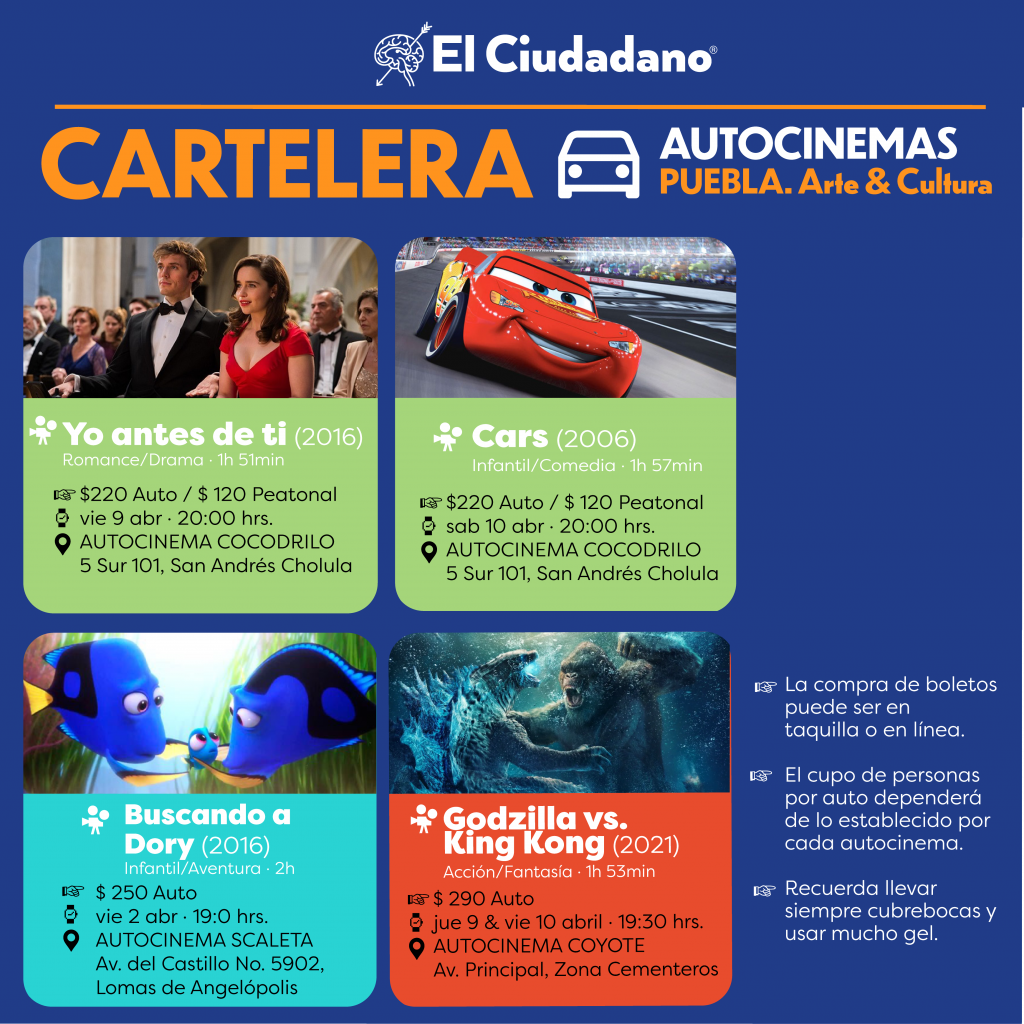 El Ciudadano®

CARTELERA

AUTOCINEMAS
PUEBLA. Arte & Cultura

Yo antes de ti (2016)
Romance/Drama · 1h 51min
$220 Auto / $ 120 Peatonal
vie 9 abr · 20:00 hrs.
AUTOCINEMA COCODRILO
5 Sur 101, San Andrés Cholula

Cars (2006)
Infantil/Comedia · 1h 57min
$220 Auto / $ 120 Peatonal
sab 10 abr · 20:00 hrs.
AUTOCINEMA COCODRILO
5 Sur 101, San Andrés Cholula

Buscando a Dory (2016)
Infantil/Aventura · 2h
$ 250 Auto
vie 2 abr · 19:0 hrs.
AUTOCINEMA SCALETA
Av. del Castillo No. 5902, Lomas de Angelópolis

Godzilla vs. King Kong (2021)
Acción/Fantasía · 1h 53min
$ 290 Auto
jue 9 & vie 10 abril · 19:30 hrs.
AUTOCINEMA COYOTE
Av. Principal, Zona Cementeros

La compra de boletos puede ser en taquilla o en línea.

El cupo de personas por auto dependerá de lo establecido por cada autocinema.

Recuerda llevar siempre cubrebocas y usar mucho gel.